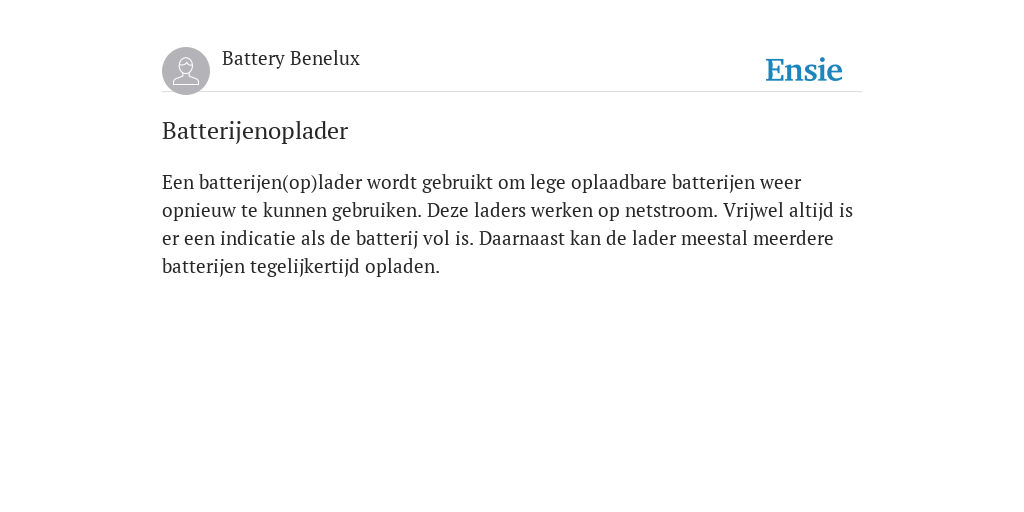 Battery Benelux

Ensie

Batterijenoplader

Een batterijen(op)lader wordt gebruikt om lege oplaadbare batterijen weer opnieuw te kunnen gebruiken. Deze laders werken op netstroom. Vrijwel altijd is er een indicatie als de batterij vol is. Daarnaast kan de lader meestal meerdere batterijen tegelijkertijd opladen.